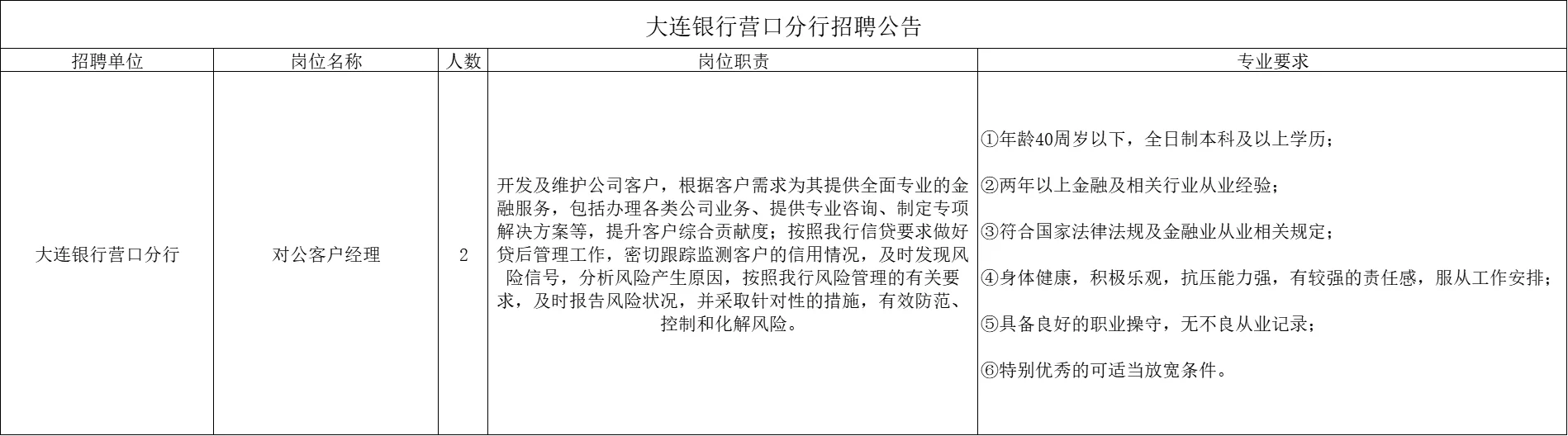 大连银行营口分行招聘公告

| 招聘单位 | 岗位名称 | 人数 | 岗位职责 | 专业要求 |
|---|---|---|---|---|
| 大连银行营口分行 | 对公客户经理 | 2 | 开发及维护公司客户，根据客户需求为其提供全面专业的金融服务，包括办理各类公司业务、提供专业咨询、制定专项解决方案等，提升客户综合贡献度；按照我行信贷要求做好贷后管理工作，密切跟踪监测客户的信用情况，及时发现风险信号，分析风险产生原因，按照我行风险管理的有关要求，及时报告风险状况，并采取针对性的措施，有效防范、控制和化解风险。 | ①年龄40周岁以下，全日制本科及以上学历；<br>②两年以上金融及相关行业从业经验；<br>③符合国家法律法规及金融业从业相关规定；<br>④身体健康，积极乐观，抗压能力强，有较强的责任感，服从工作安排；<br>⑤具备良好的职业操守，无不良从业记录；<br>⑥特别优秀的可适当放宽条件。 |